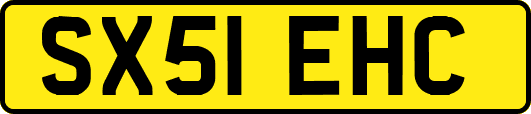 SX51 EHC